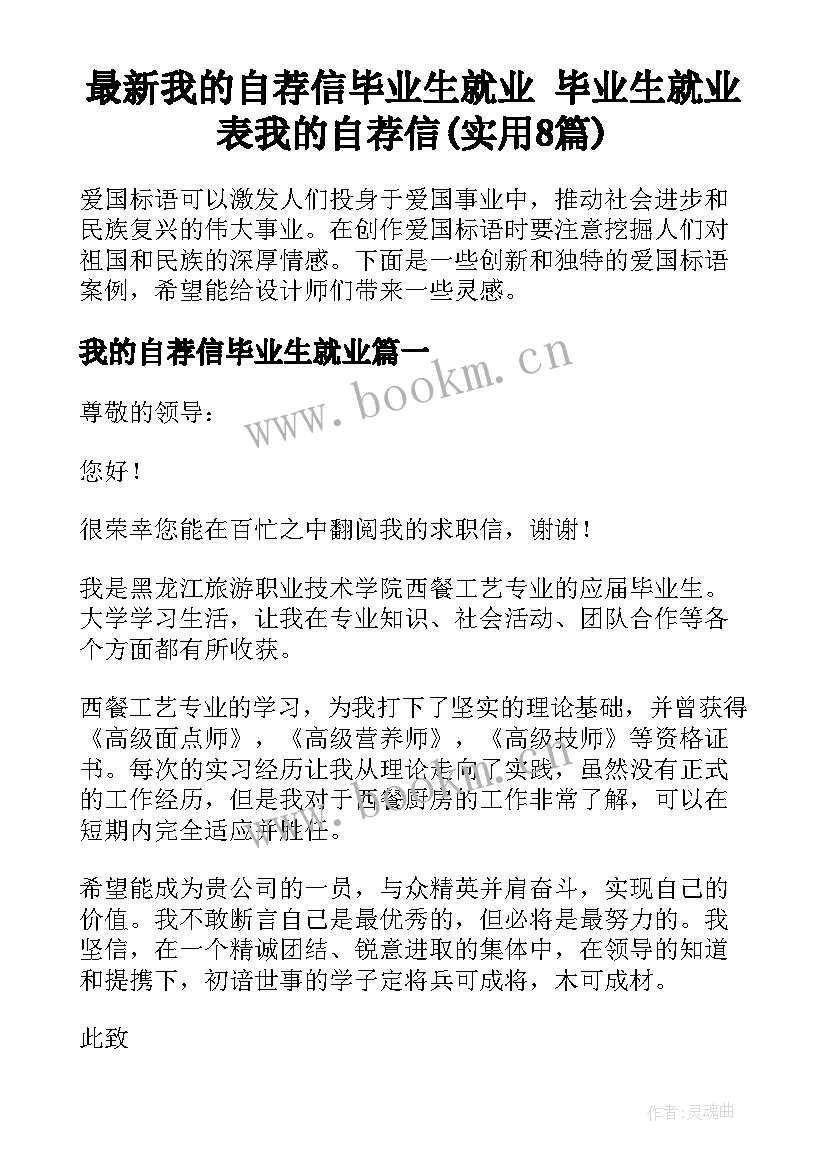 最新我的自荐信毕业生就业 毕业生就业表我的自荐信(实用8篇)

爱国标语可以激发人们投身于爱国事业中，推动社会进步和民族复兴的伟大事业。在创作爱国标语时要注意挖掘人们对祖国和民族的深厚情感。下面是一些创新和独特的爱国标语案例，希望能给设计师们带来一些灵感。

我的自荐信毕业生就业篇一

www.bookm.cn

尊敬的领导：

您好！

很荣幸您能在百忙之中翻阅我的求职信，谢谢！

我是黑龙江旅游职业技术学院西餐工艺专业的应届毕业生。大学学习生活，让我在专业知识、社会活动、团队合作等各个方面都有所收获。

西餐工艺专业的学习，为我打下了坚实的理论基础，并曾获得《高级面点师》，《高级营养师》，《高级技师》等资格证书。每次的实习经历让我从理论走向了实践，虽然没有正式的工作经历，但是我对于西餐厨房的工作非常了解，可以在短期内完全适应并胜任。

希望能成为贵公司的一员，与众精英并肩奋斗，实现自己的价值。我不敢断言自己是最优秀的，但必将是最努力的。我坚信，在一个精诚团结、锐意进取的集体中，在领导的知道和提携下，初谙世事的学子定将兵可成将，木可成材。

此致

作者:灵魂曲